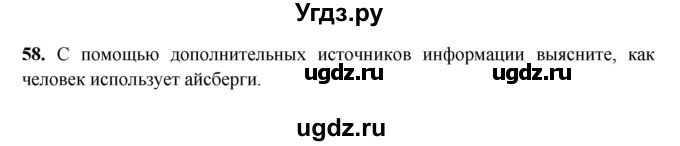 Угдз.ру

58. С помощью дополнительных источников информации выясните, как человек использует айсберги. ugdz.ru ugdz.ru

ugdz.ru